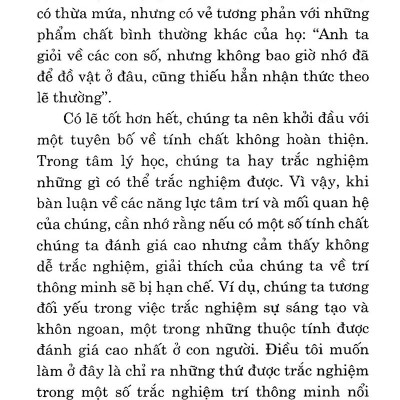 có thừa mứa, nhưng có vẻ tương phản với những phẩm chất bình thường khác của họ: “Anh ta giỏi về các con số, nhưng không bao giờ nhớ đã để đồ vật ở đâu, cũng thiếu hẳn nhận thức theo lẽ thường”.

Có lẽ tốt hơn hết, chúng ta nên khởi đầu với một tuyên bố về tính chất không hoàn thiện. Trong tâm lý học, chúng ta hay trắc nghiệm những gì có thể trắc nghiệm được. Vì vậy, khi bàn luận về các năng lực tâm trí và mối quan hệ của chúng, cần nhớ rằng nếu có một số tính chất chúng ta đánh giá cao nhưng cảm thấy không dễ trắc nghiệm, giải thích của chúng ta về trí thông minh sẽ bị hạn chế. Ví dụ, chúng ta tương đối yếu trong việc trắc nghiệm sự sáng tạo và khôn ngoan, một trong những thuộc tính được đánh giá cao nhất ở con người. Điều tôi muốn làm ở đây là chỉ ra những thứ được trắc nghiệm trong một số trắc nghiệm trí thông minh nổi